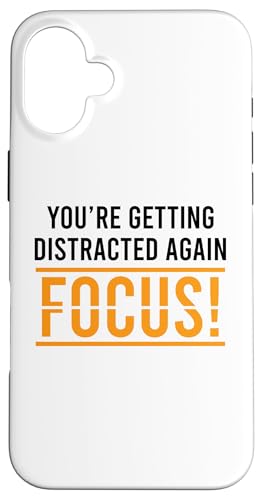 YOU'RE GETTING DISTRACTED AGAIN

FOCUS!